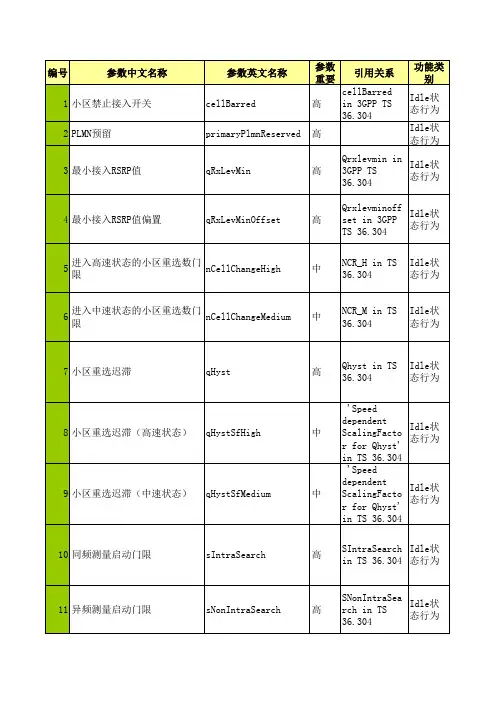 | 编号 | 参数中文名称 | 参数英文名称 | 参数重要 | 引用关系 | 功能类别 |
|---|---|---|---|---|---|
| 1 | 小区禁止接入开关 | cellBarred | 高 | cellBarred in 3GPP TS 36.304 | Idle状态行为 |
| 2 | PLMN预留 | primaryPlmnReserved | 高 | | Idle状态行为 |
| 3 | 最小接入RSRP值 | qRxLevMin | 高 | Qrxlevmin in 3GPP TS 36.304 | Idle状态行为 |
| 4 | 最小接入RSRP值偏置 | qRxLevMinOffset | 高 | Qrxlevminoffset in 3GPP TS 36.304 | Idle状态行为 |
| 5 | 进入高速状态的小区重选数门限 | nCellChangeHigh | 中 | NCR_H in TS 36.304 | Idle状态行为 |
| 6 | 进入中速状态的小区重选数门限 | nCellChangeMedium | 中 | NCR_M in TS 36.304 | Idle状态行为 |
| 7 | 小区重选迟滞 | qHyst | 高 | Qhyst in TS 36.304 | Idle状态行为 |
| 8 | 小区重选迟滞（高速状态） | qHystSfHigh | 中 | 'Speed dependent ScalingFactor for Qhyst' in TS 36.304 | Idle状态行为 |
| 9 | 小区重选迟滞（中速状态） | qHystSfMedium | 中 | 'Speed dependent ScalingFactor for Qhyst' in TS 36.304 | Idle状态行为 |
| 10 | 同频测量启动门限 | sIntraSearch | 高 | SIntraSearch in TS 36.304 | Idle状态行为 |
| 11 | 异频测量启动门限 | sNonIntraSearch | 高 | SNonIntraSearch in TS 36.304 | Idle状态行为 |